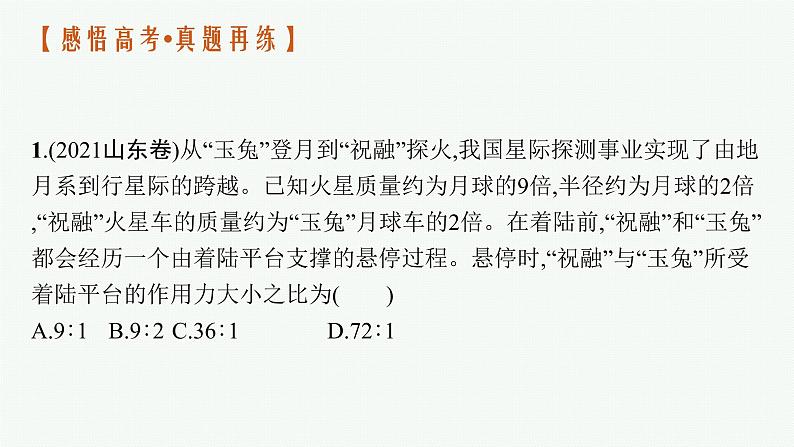 【感悟高考•真题再练】

1.(2021山东卷)从“玉兔”登月到“祝融”探火,我国星际探测事业实现了由地月系到行星际的跨越。已知火星质量约为月球的9倍,半径约为月球的2倍,“祝融”火星车的质量约为“玉兔”月球车的2倍。在着陆前,“祝融”和“玉兔”都会经历一个由着陆平台支撑的悬停过程。悬停时,“祝融”与“玉兔”所受着陆平台的作用力大小之比为(　　)
A.9∶1　B.9∶2 C.36∶1　D.72∶1